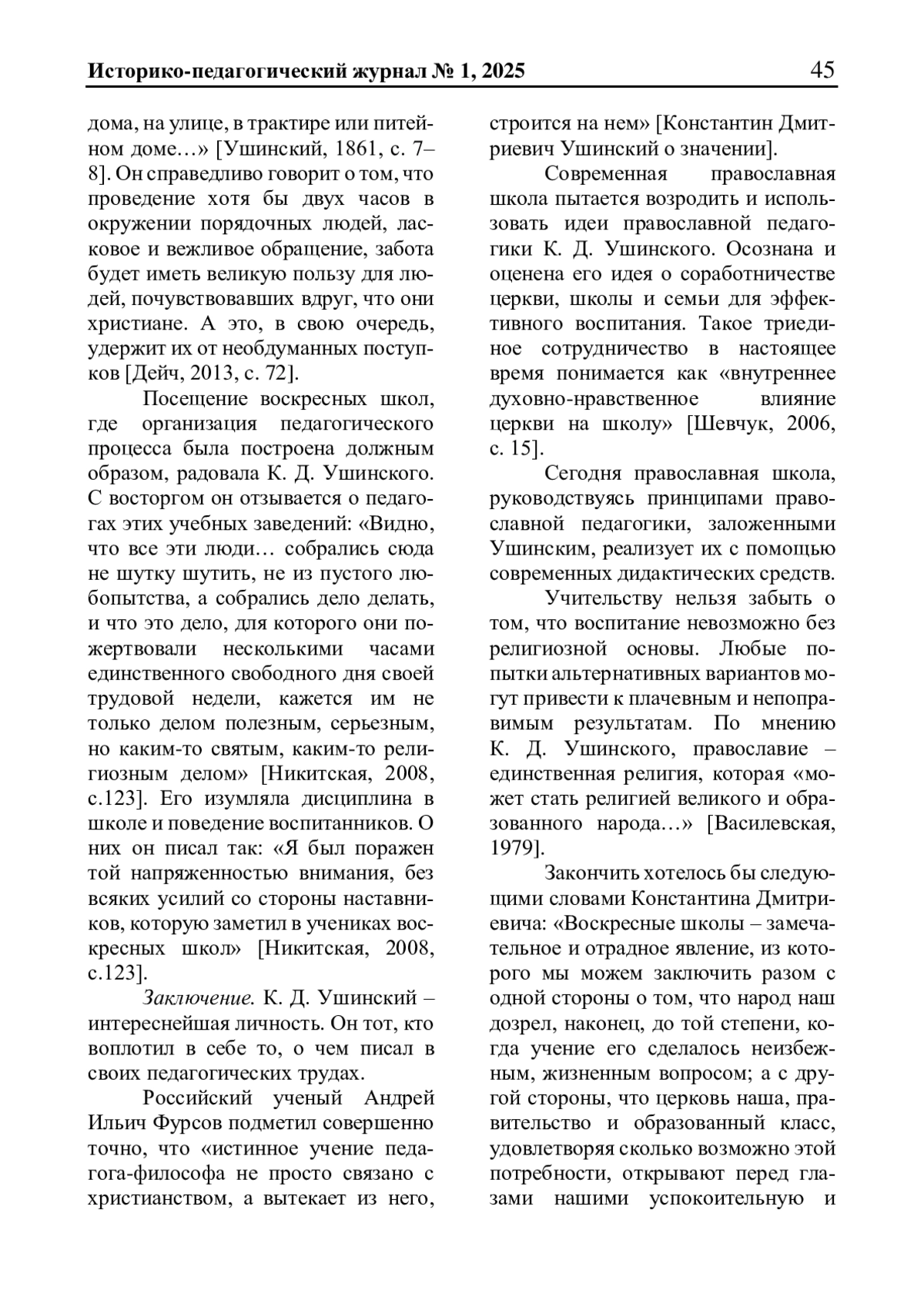 Историко-педагогический журнал № 1, 2025 45

дома, на улице, в трактире или питейном доме…» [Ушинский, 1861, с. 7–8]. Он справедливо говорит о том, что проведение хотя бы двух часов в окружении порядочных людей, ласковое и вежливое обращение, забота будет иметь великую пользу для людей, почувствовавших вдруг, что они христиане. А это, в свою очередь, удержит их от необдуманных поступков [Дейч, 2013, с. 72].

Посещение воскресных школ, где организация педагогического процесса была построена должным образом, радовала К. Д. Ушинского. С восторгом он отзывается о педагогах этих учебных заведений: «Видно, что все эти люди… собрались сюда не шутку шутить, не из пустого любопытства, а собрались дело делать, и что это дело, для которого они пожертвовали несколькими часами единственного свободного дня своей трудовой недели, кажется им не только делом полезным, серьезным, но каким-то святым, каким-то религиозным делом» [Никитская, 2008, с.123]. Его изумляла дисциплина в школе и поведение воспитанников. О них он писал так: «Я был поражен той напряженностью внимания, без всяких усилий со стороны наставников, которую заметил в учениках воскресных школ» [Никитская, 2008, с.123].

Заключение. К. Д. Ушинский – интереснейшая личность. Он тот, кто воплотил в себе то, о чем писал в своих педагогических трудах.

Российский ученый Андрей Ильич Фурсов подметил совершенно точно, что «истинное учение педагога-философа не просто связано с христианством, а вытекает из него, строится на нем» [Константин Дмитриевич Ушинский о значении].

Современная православная школа пытается возродить и использовать идеи православной педагогики К. Д. Ушинского. Осознана и оценена его идея о соработничестве церкви, школы и семьи для эффективного воспитания. Такое триединое сотрудничество в настоящее время понимается как «внутреннее духовно-нравственное влияние церкви на школу» [Шевчук, 2006, с. 15].

Сегодня православная школа, руководствуясь принципами православной педагогики, заложенными Ушинским, реализует их с помощью современных дидактических средств.

Учительству нельзя забыть о том, что воспитание невозможно без религиозной основы. Любые попытки альтернативных вариантов могут привести к плачевным и непоправимым результатам. По мнению К. Д. Ушинского, православие – единственная религия, которая «может стать религией великого и образованного народа…» [Василевская, 1979].

Закончить хотелось бы следующими словами Константина Дмитриевича: «Воскресные школы – замечательное и отрадное явление, из которого мы можем заключить разом с одной стороны о том, что народ наш дозрел, наконец, до той степени, когда учение его сделалось неизбежным, жизненным вопросом; а с другой стороны, что церковь наша, правительство и образованный класс, удовлетворяя сколько возможно этой потребности, открывают перед глазами нашими успокоительную и